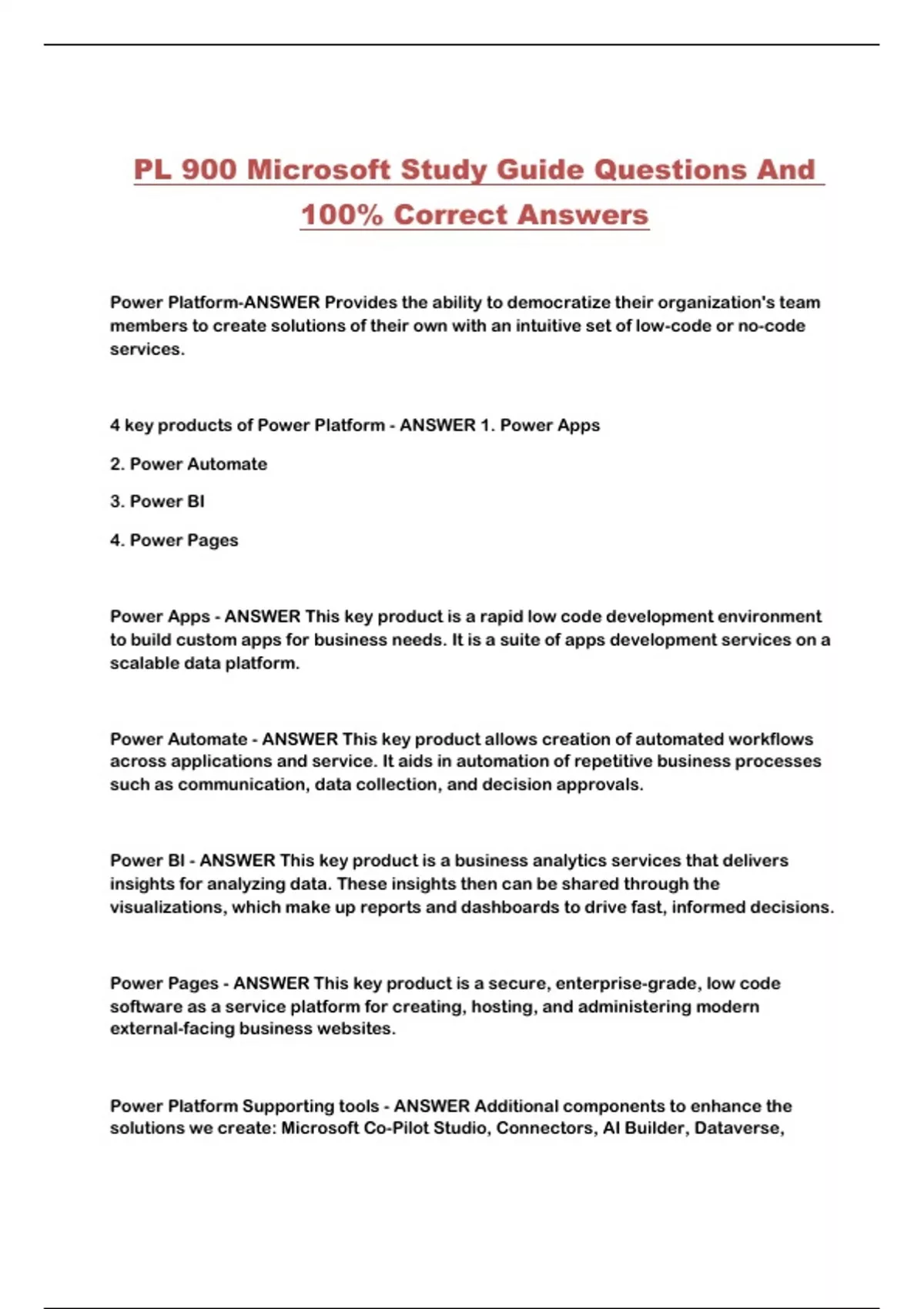 PL 900 Microsoft Study Guide Questions And 100% Correct Answers

Power Platform-ANSWER Provides the ability to democratize their organization's team members to create solutions of their own with an intuitive set of low-code or no-code services.

4 key products of Power Platform - ANSWER 1. Power Apps

2. Power Automate

3. Power BI

4. Power Pages

Power Apps - ANSWER This key product is a rapid low code development environment to build custom apps for business needs. It is a suite of apps development services on a scalable data platform.

Power Automate - ANSWER This key product allows creation of automated workflows across applications and service. It aids in automation of repetitive business processes such as communication, data collection, and decision approvals.

Power BI - ANSWER This key product is a business analytics services that delivers insights for analyzing data. These insights then can be shared through the visualizations, which make up reports and dashboards to drive fast, informed decisions.

Power Pages - ANSWER This key product is a secure, enterprise-grade, low code software as a service platform for creating, hosting, and administering modern external-facing business websites.

Power Platform Supporting tools - ANSWER Additional components to enhance the solutions we create: Microsoft Co-Pilot Studio, Connectors, AI Builder, Dataverse,